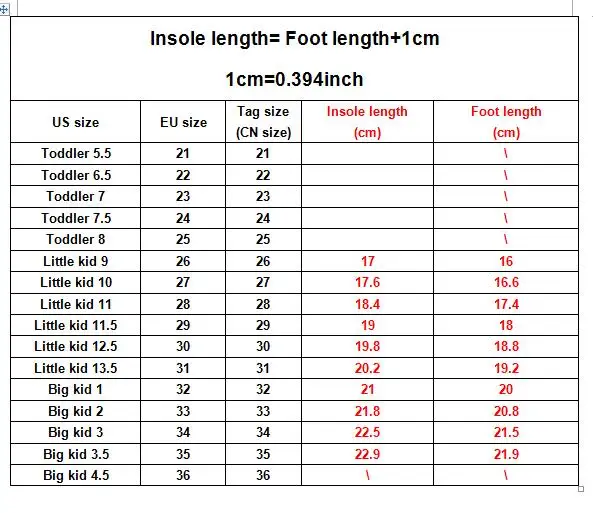 Insole length= Foot length+1cm

1cm=0.394inch

| US size | EU size | Tag size (CN size) | Insole length (cm) | Foot length (cm) |
|---|---|---|---|---|
| Toddler 5.5 | 21 | 21 | | \ |
| Toddler 6.5 | 22 | 22 | | \ |
| Toddler 7 | 23 | 23 | | \ |
| Toddler 7.5 | 24 | 24 | | \ |
| Toddler 8 | 25 | 25 | | \ |
| Little kid 9 | 26 | 26 | 17 | 16 |
| Little kid 10 | 27 | 27 | 17.6 | 16.6 |
| Little kid 11 | 28 | 28 | 18.4 | 17.4 |
| Little kid 11.5 | 29 | 29 | 19 | 18 |
| Little kid 12.5 | 30 | 30 | 19.8 | 18.8 |
| Little kid 13.5 | 31 | 31 | 20.2 | 19.2 |
| Big kid 1 | 32 | 32 | 21 | 20 |
| Big kid 2 | 33 | 33 | 21.8 | 20.8 |
| Big kid 3 | 34 | 34 | 22.5 | 21.5 |
| Big kid 3.5 | 35 | 35 | 22.9 | 21.9 |
| Big kid 4.5 | 36 | 36 | \ | \ |